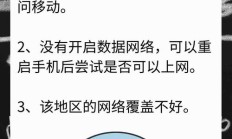 问移动。

2、没有开启数据网络，可以重启手机后尝试是否可以上网。

3、该地区的网络覆盖不好。